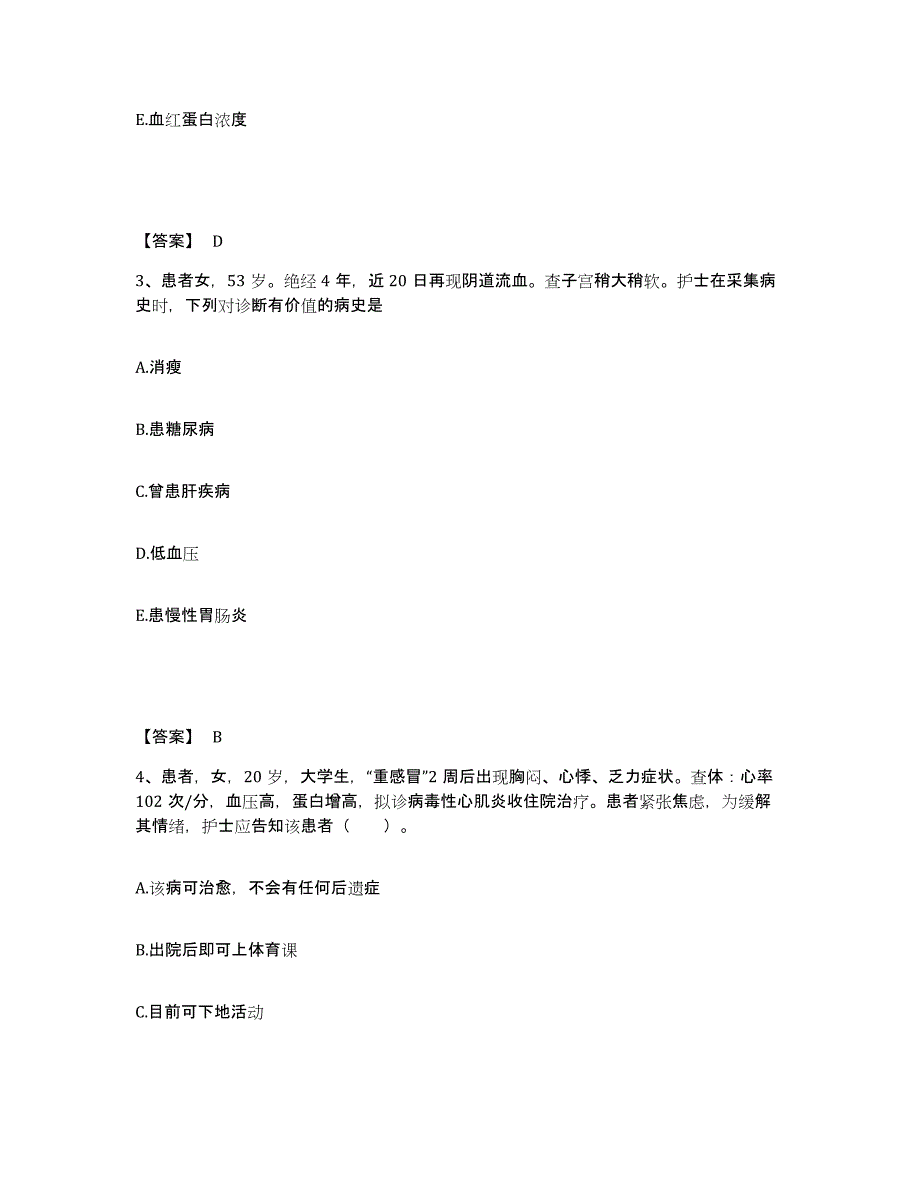 E.血红蛋白浓度

【答案】 D

3、患者女，53 岁。绝经 4 年，近 20 日再现阴道流血。查子宫稍大稍软。护士在采集病史时，下列对诊断有价值的病史是

A.消瘦

B.患糖尿病

C.曾患肝疾病

D.低血压

E.患慢性胃肠炎

【答案】 B

4、患者，女，20 岁，大学生，“重感冒”2 周后出现胸闷、心悸、乏力症状。查体：心率 102 次/分，血压高，蛋白增高，拟诊病毒性心肌炎收住院治疗。患者紧张焦虑，为缓解其情绪，护士应告知该患者（　　）。

A.该病可治愈，不会有任何后遗症

B.出院后即可上体育课

C.目前可下地活动